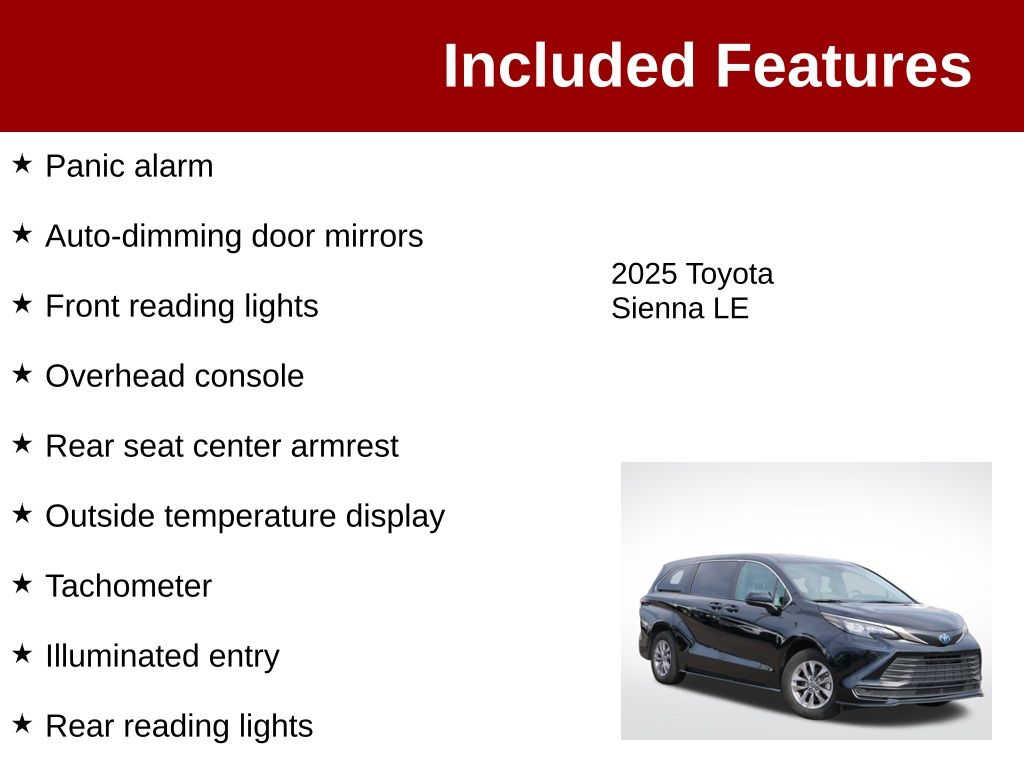 Included Features

★ Panic alarm

★ Auto-dimming door mirrors

★ Front reading lights

★ Overhead console

★ Rear seat center armrest

★ Outside temperature display

★ Tachometer

★ Illuminated entry

★ Rear reading lights

2025 Toyota Sienna LE